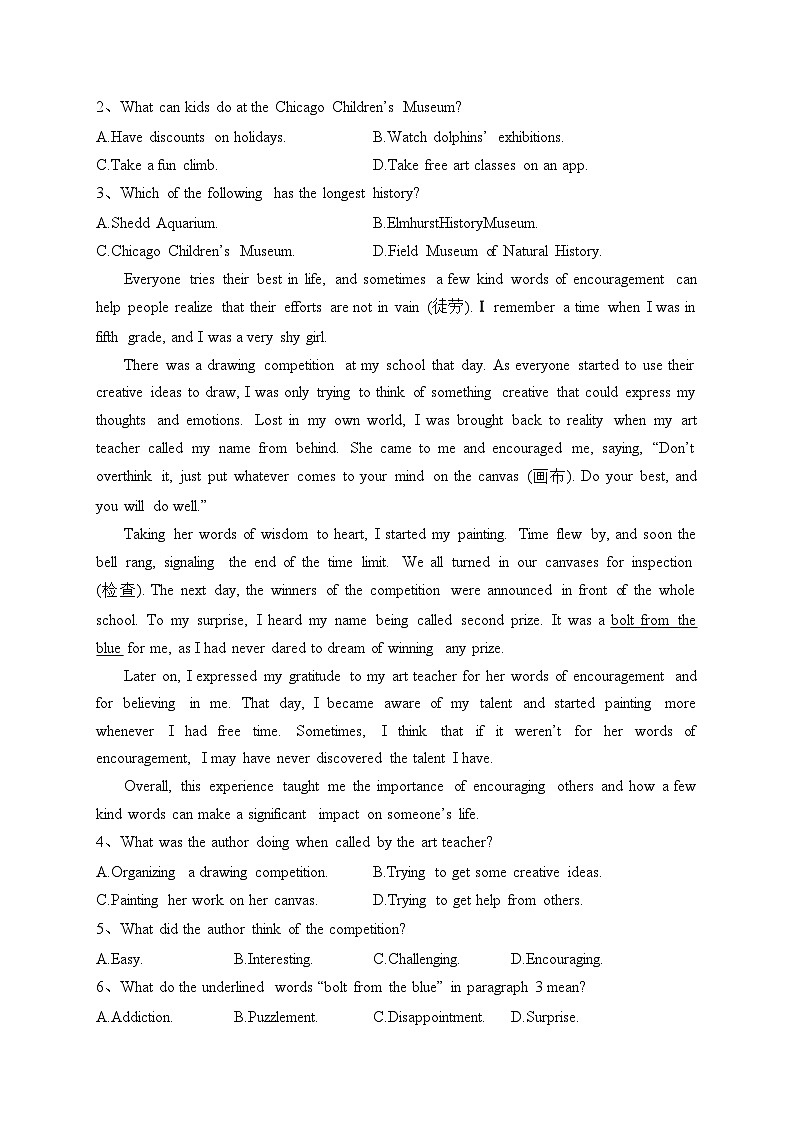 2、What can kids do at the Chicago Children's Museum?

A.Have discounts on holidays.

B.Watch dolphins' exhibitions.

C.Take a fun climb.

D.Take free art classes on an app.

3、Which of the following has the longest history?

A.Shedd Aquarium.

B.ElmhurstHistoryMuseum.

C.Chicago Children's Museum.

D.Field Museum of Natural History.

Everyone tries their best in life, and sometimes a few kind words of encouragement can help people realize that their efforts are not in vain (徒劳). I remember a time when I was in fifth grade, and I was a very shy girl.

There was a drawing competition at my school that day. As everyone started to use their creative ideas to draw, I was only trying to think of something creative that could express my thoughts and emotions. Lost in my own world, I was brought back to reality when my art teacher called my name from behind. She came to me and encouraged me, saying, "Don't overthink it, just put whatever comes to your mind on the canvas (画布). Do your best, and you will do well."

Taking her words of wisdom to heart, I started my painting. Time flew by, and soon the bell rang, signaling the end of the time limit. We all turned in our canvases for inspection (检查). The next day, the winners of the competition were announced in front of the whole school. To my surprise, I heard my name being called second prize. It was a bolt from the blue for me, as I had never dared to dream of winning any prize.

Later on, I expressed my gratitude to my art teacher for her words of encouragement and for believing in me. That day, I became aware of my talent and started painting more whenever I had free time. Sometimes, I think that if it weren't for her words of encouragement, I may have never discovered the talent I have.

Overall, this experience taught me the importance of encouraging others and how a few kind words can make a significant impact on someone's life.

4、What was the author doing when called by the art teacher?

A.Organizing a drawing competition.

B.Trying to get some creative ideas.

C.Painting her work on her canvas.

D.Trying to get help from others.

5、What did the author think of the competition?

A.Easy.

B.Interesting.

C.Challenging.

D.Encouraging.

6、What do the underlined words "bolt from the blue" in paragraph 3 mean?

A.Addiction.

B.Puzzlement.

C.Disappointment.

D.Surprise.